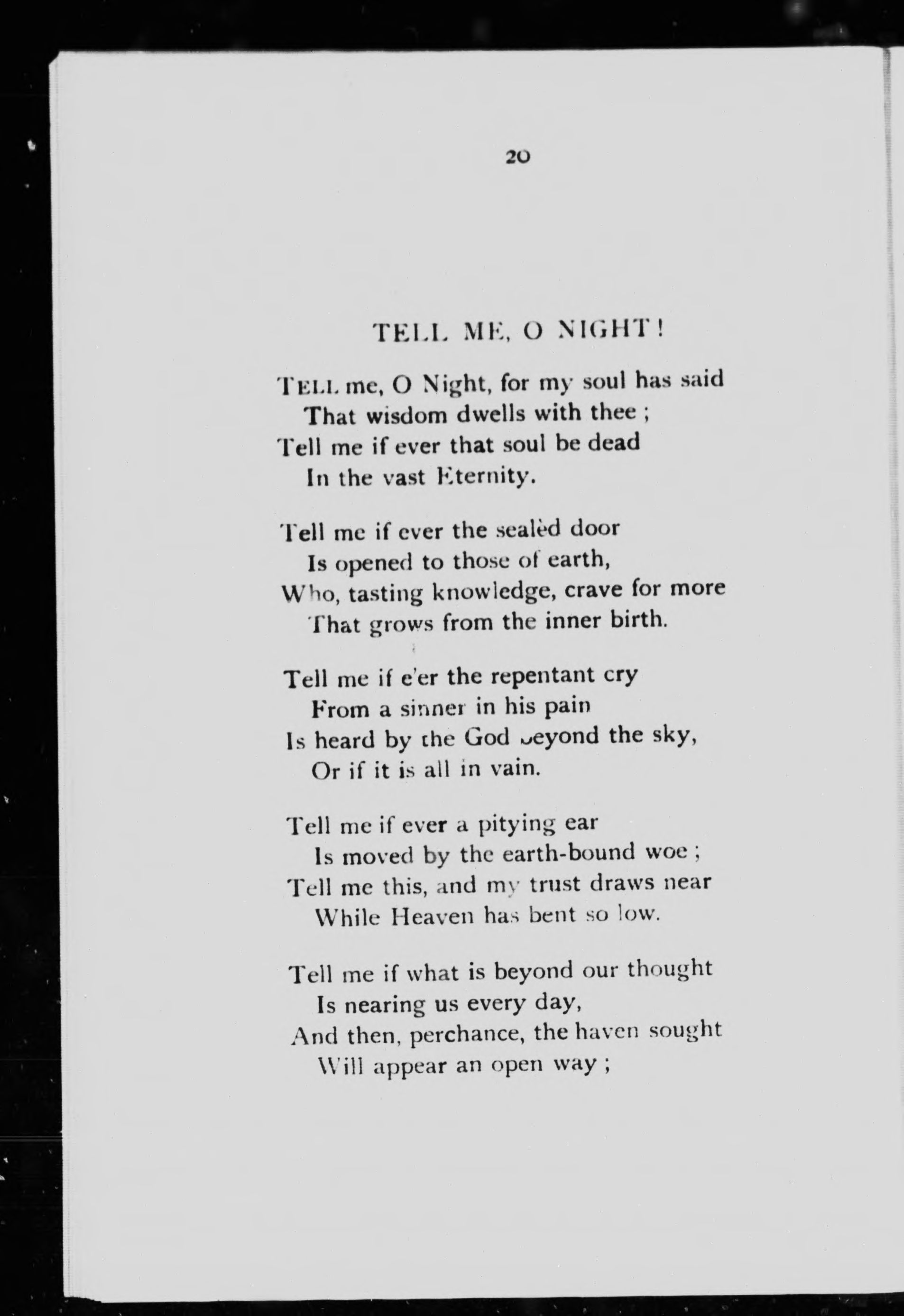 20

TELL ME, O NIGHT!

TELL me, O Night, for my soul has said
That wisdom dwells with thee ;
Tell me if ever that soul be dead
In the vast Eternity.

Tell me if ever the sealèd door
Is opened to those of earth,
Who, tasting knowledge, crave for more
That grows from the inner birth.

Tell me if e'er the repentant cry
From a sinner in his pain
Is heard by the God beyond the sky,
Or if it is all in vain.

Tell me if ever a pitying ear
Is moved by the earth-bound woe ;
Tell me this, and my trust draws near
While Heaven has bent so low.

Tell me if what is beyond our thought
Is nearing us every day,
And then, perchance, the haven sought
Will appear an open way ;